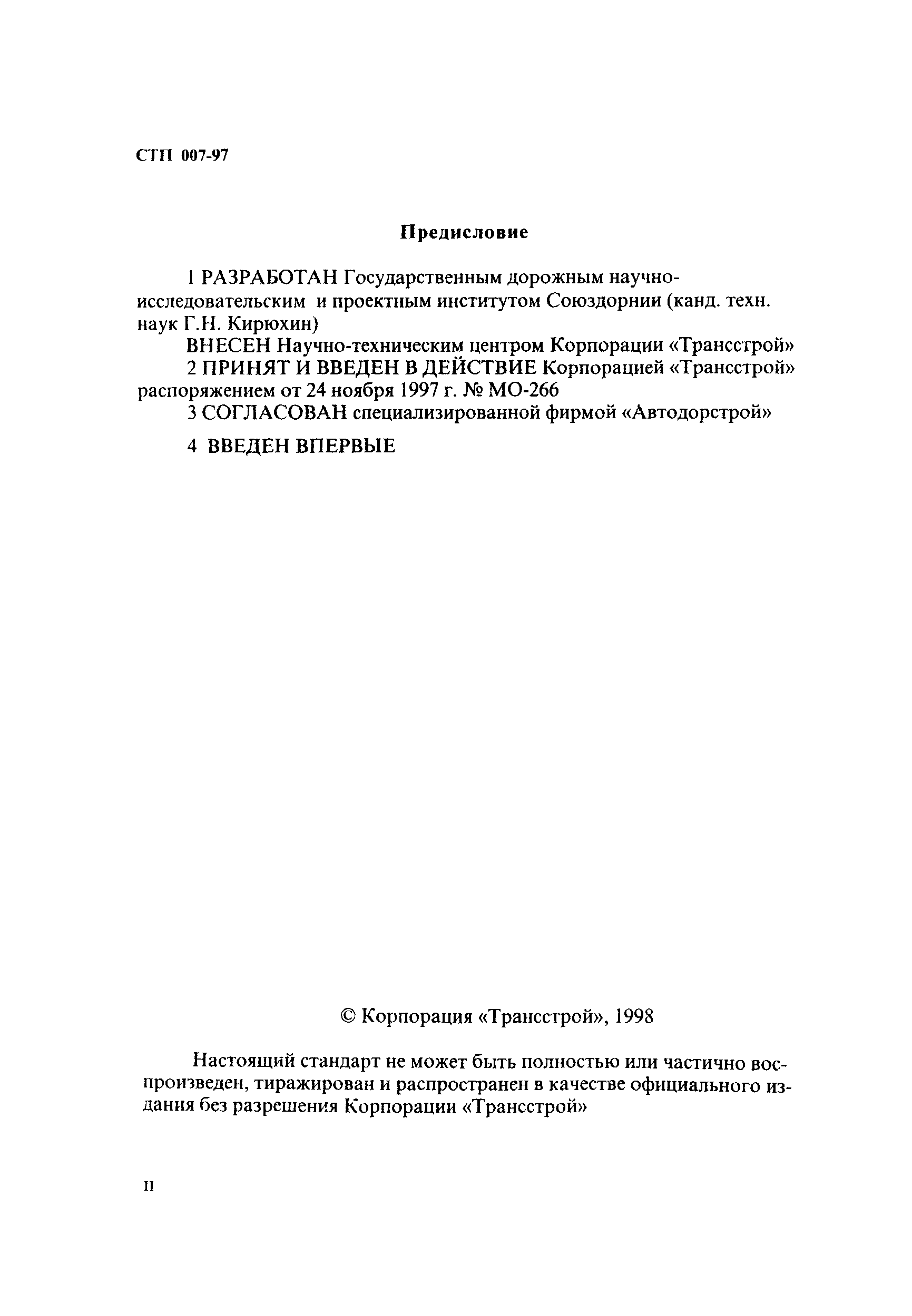 СТП 007-97

Предисловие

1 РАЗРАБОТАН Государственным дорожным научно-исследовательским и проектным институтом Союздорнии (канд. техн. наук Г.Н. Кирюхин)

ВНЕСЕН Научно-техническим центром Корпорации «Трансстрой»

2 ПРИНЯТ И ВВЕДЕН В ДЕЙСТВИЕ Корпорацией «Трансстрой» распоряжением от 24 ноября 1997 г. № МО-266

3 СОГЛАСОВАН специализированной фирмой «Автодорстрой»

4 ВВЕДЕН ВПЕРВЫЕ

© Корпорация «Трансстрой», 1998

Настоящий стандарт не может быть полностью или частично воспроизведен, тиражирован и распространен в качестве официального издания без разрешения Корпорации «Трансстрой»

II